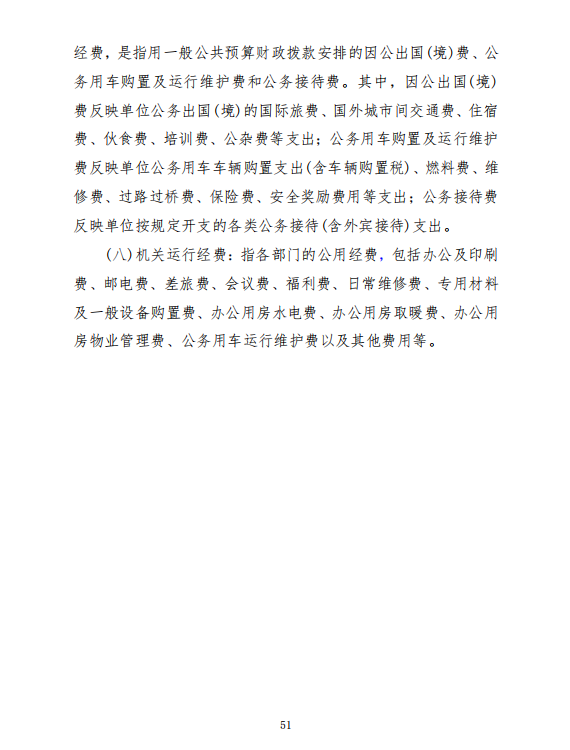 经费，是指用一般公共预算财政拨款安排的因公出国(境)费、公务用车购置及运行维护费和公务接待费。其中，因公出国(境)费反映单位公务出国(境)的国际旅费、国外城市间交通费、住宿费、伙食费、培训费、公杂费等支出；公务用车购置及运行维护费反映单位公务用车车辆购置支出(含车辆购置税)、燃料费、维修费、过路过桥费、保险费、安全奖励费用等支出；公务接待费反映单位按规定开支的各类公务接待(含外宾接待)支出。

(八)机关运行经费：指各部门的公用经费，包括办公及印刷费、邮电费、差旅费、会议费、福利费、日常维修费、专用材料及一般设备购置费、办公用房水电费、办公用房取暖费、办公用房物业管理费、公务用车运行维护费以及其他费用等。

51